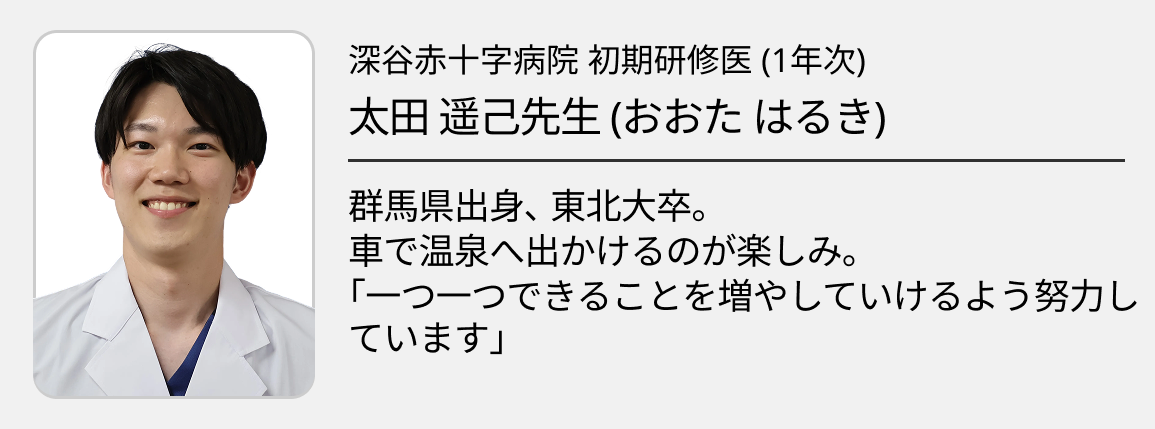 深谷赤十字病院 初期研修医 (1年次)
太田 遥己先生 (おおた はるき)

群馬県出身、東北大卒。
車で温泉へ出かけるのが楽しみ。
「一つ一つできることを増やしていけるよう努力しています」